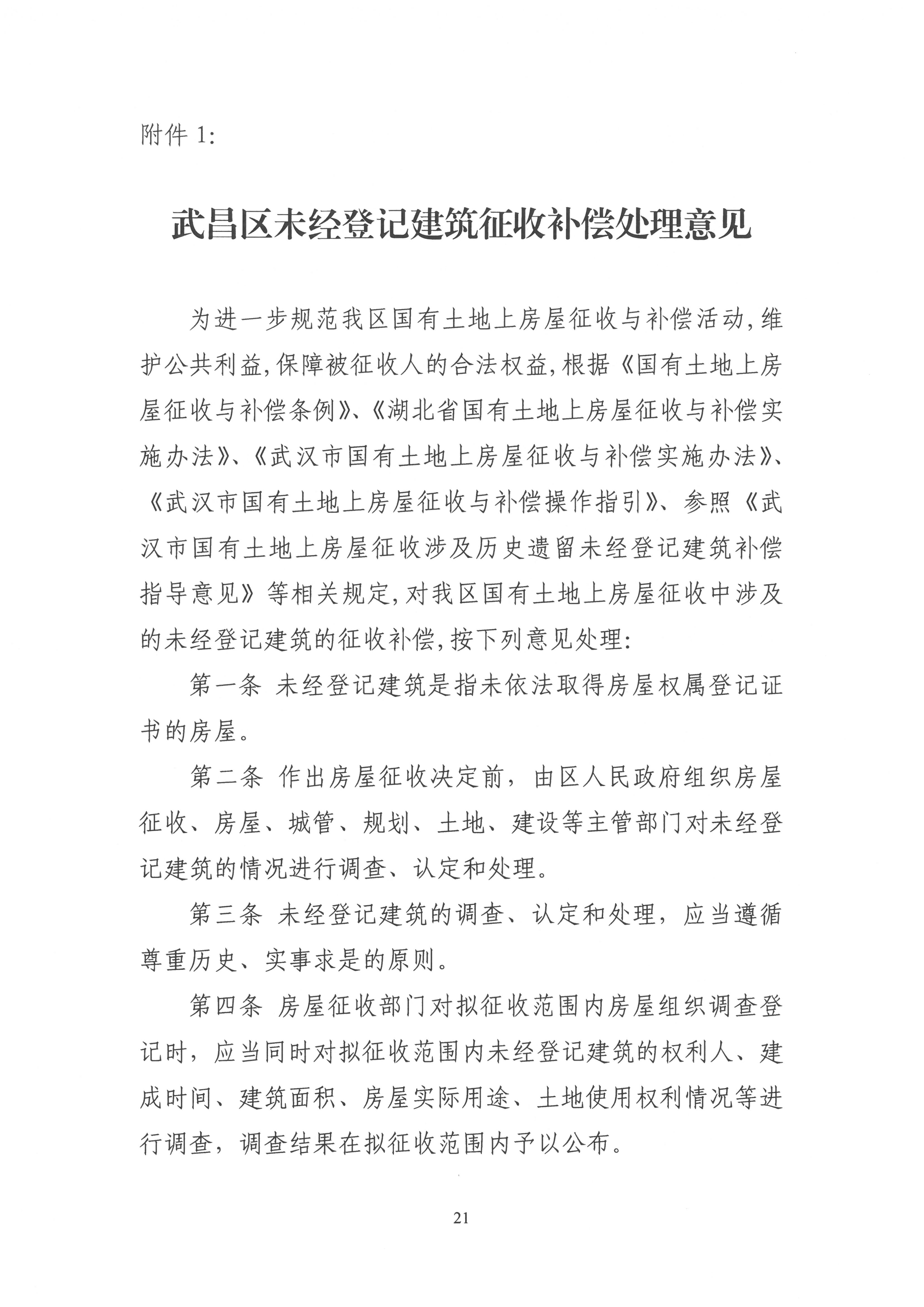 附件 1:

武昌区未经登记建筑征收补偿处理意见

为进一步规范我区国有土地上房屋征收与补偿活动,维护公共利益,保障被征收人的合法权益,根据《国有土地上房屋征收与补偿条例》、《湖北省国有土地上房屋征收与补偿实施办法》、《武汉市国有土地上房屋征收与补偿实施办法》、《武汉市国有土地上房屋征收与补偿操作指引》、参照《武汉市国有土地上房屋征收涉及历史遗留未经登记建筑补偿指导意见》等相关规定,对我区国有土地上房屋征收中涉及的未经登记建筑的征收补偿,按下列意见处理:

第一条 未经登记建筑是指未依法取得房屋权属登记证书的房屋。

第二条 作出房屋征收决定前，由区人民政府组织房屋征收、房屋、城管、规划、土地、建设等主管部门对未经登记建筑的情况进行调查、认定和处理。

第三条 未经登记建筑的调查、认定和处理，应当遵循尊重历史、实事求是的原则。

第四条 房屋征收部门对拟征收范围内房屋组织调查登记时，应当同时对拟征收范围内未经登记建筑的权利人、建成时间、建筑面积、房屋实际用途、土地使用权利情况等进行调查，调查结果在拟征收范围内予以公布。

21